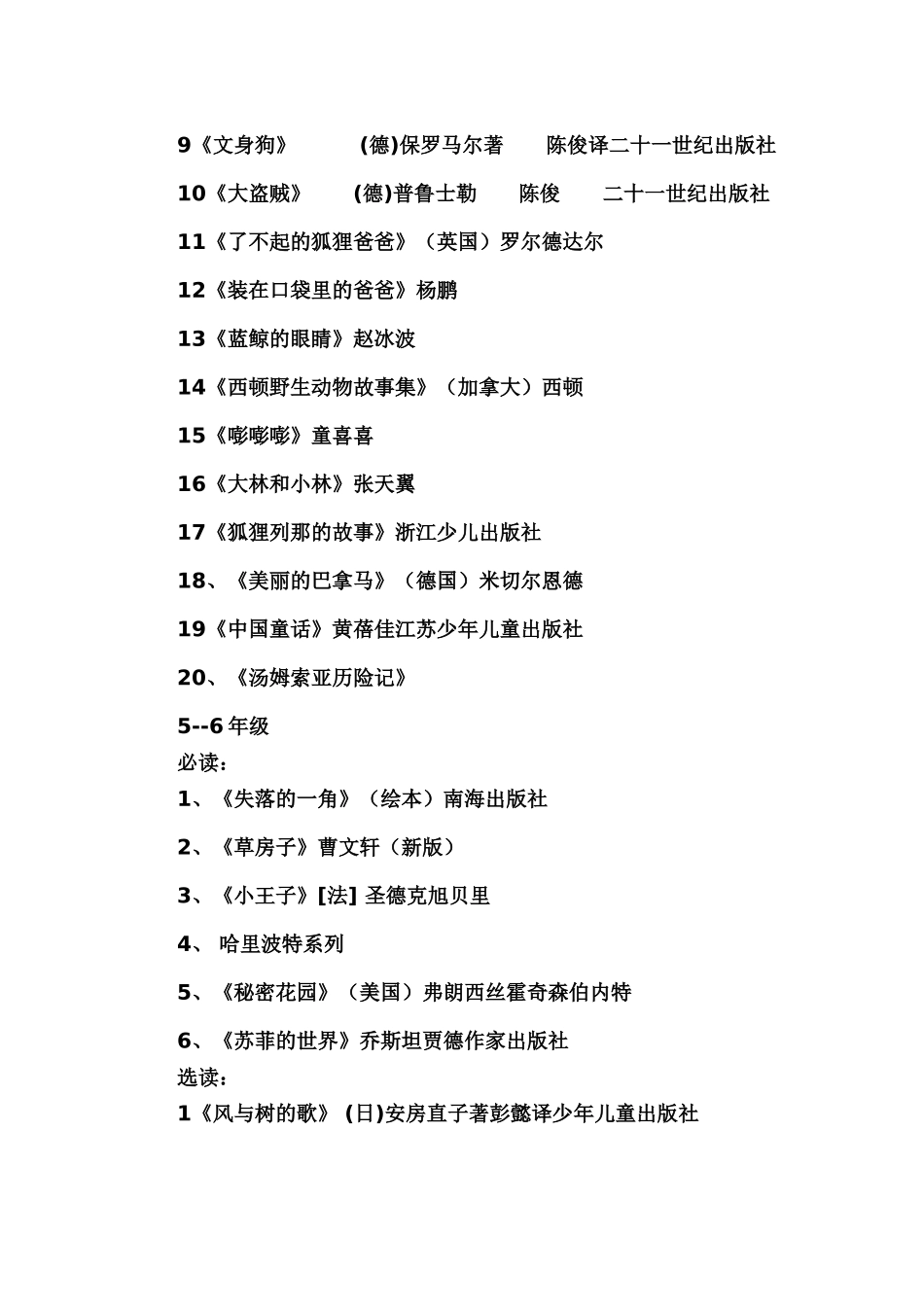 9《文身狗》 (德)保罗马尔著 陈俊译二十一世纪出版社

10《大盗贼》 (德)普鲁士勒 陈俊 二十一世纪出版社

11《了不起的狐狸爸爸》（英国）罗尔德达尔

12《装在口袋里的爸爸》杨鹏

13《蓝鲸的眼睛》赵冰波

14《西顿野生动物故事集》（加拿大）西顿

15《嘭嘭嘭》童喜喜

16《大林和小林》张天翼

17《狐狸列那的故事》浙江少儿出版社

18、《美丽的巴拿马》（德国）米切尔恩德

19《中国童话》黄蓓佳江苏少年儿童出版社

20、《汤姆索亚历险记》

5--6 年级
必读：
1、《失落的一角》（绘本）南海出版社

2、《草房子》曹文轩（新版）

3、《小王子》[法] 圣德克旭贝里

4、 哈里波特系列

5、《秘密花园》（美国）弗朗西丝霍奇森伯内特

6、《苏菲的世界》乔斯坦贾德作家出版社
选读：
1《风与树的歌》 (日)安房直子著彭懿译少年儿童出版社